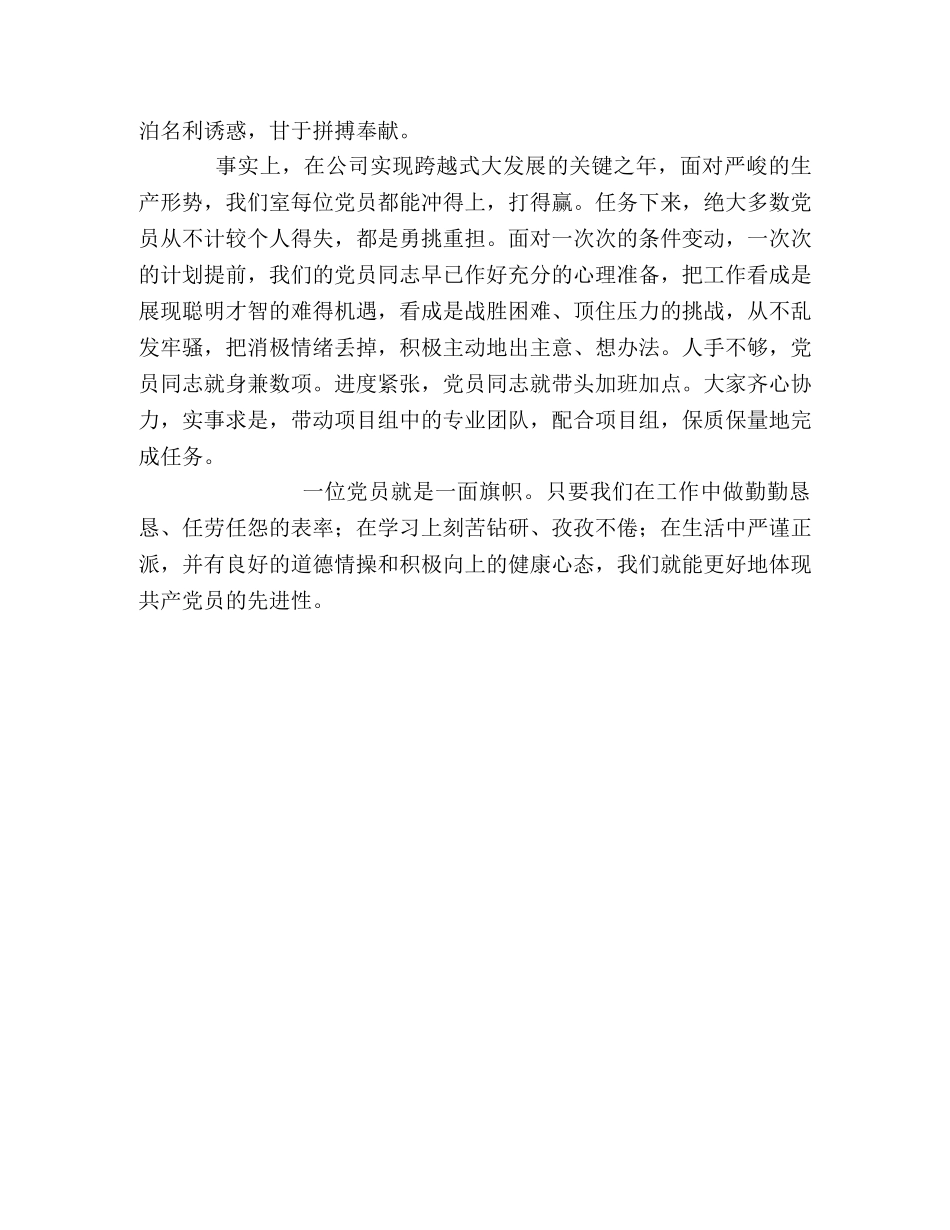 泊名利诱惑，甘于拼搏奉献。

事实上，在公司实现跨越式大发展的关键之年，面对严峻的生产形势，我们室每位党员都能冲得上，打得赢。任务下来，绝大多数党员从不计较个人得失，都是勇挑重担。面对一次次的条件变动，一次次的计划提前，我们的党员同志早已作好充分的心理准备，把工作看成是展现聪明才智的难得机遇，看成是战胜困难、顶住压力的挑战，从不乱发牢骚，把消极情绪丢掉，积极主动地出主意、想办法。人手不够，党员同志就身兼数项。进度紧张，党员同志就带头加班加点。大家齐心协力，实事求是，带动项目组中的专业团队，配合项目组，保质保量地完成任务。

一位党员就是一面旗帜。只要我们在工作中做勤勤恳恳、任劳任怨的表率；在学习上刻苦钻研、孜孜不倦；在生活中严谨正派，并有良好的道德情操和积极向上的健康心态，我们就能更好地体现共产党员的先进性。